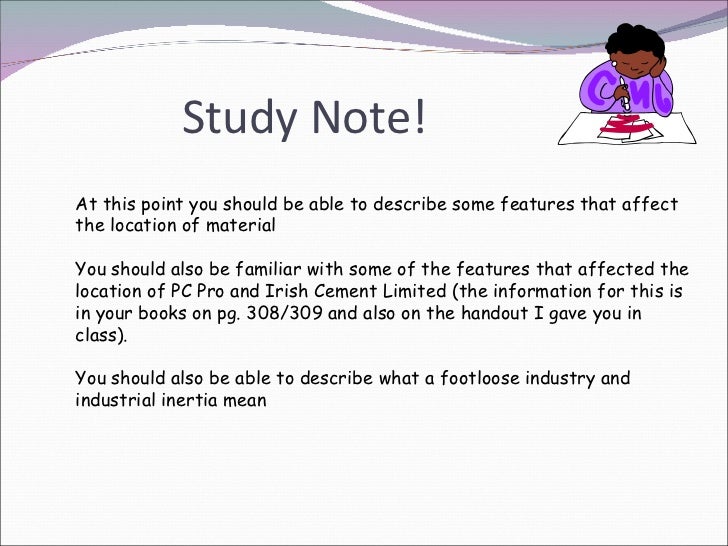 Study Note!

At this point you should be able to describe some features that affect the location of material

You should also be familiar with some of the features that affected the location of PC Pro and Irish Cement Limited (the information for this is in your books on pg. 308/309 and also on the handout I gave you in class).

You should also be able to describe what a footloose industry and industrial inertia mean